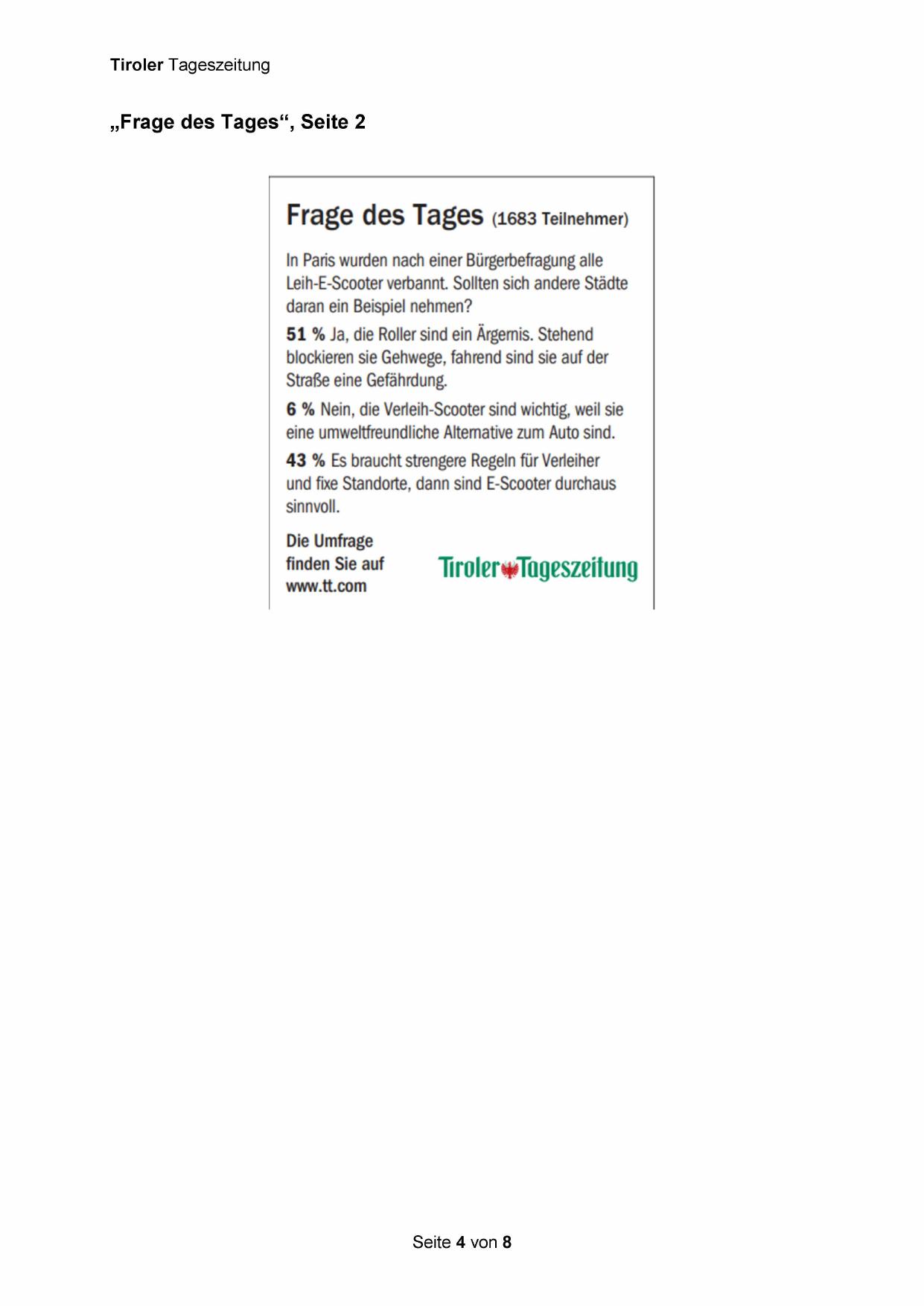 Tiroler Tageszeitung

„Frage des Tages“, Seite 2

Frage des Tages (1683 Teilnehmer)

In Paris wurden nach einer Bürgerbefragung alle Leih-E-Scooter verbannt. Sollten sich andere Städte daran ein Beispiel nehmen?

51 % Ja, die Roller sind ein Ärgernis. Stehend blockieren sie Gehwege, fahrend sind sie auf der Straße eine Gefährdung.

6 % Nein, die Verleih-Scooter sind wichtig, weil sie eine umweltfreundliche Alternative zum Auto sind.

43 % Es braucht strengere Regeln für Verleiher und fixe Standorte, dann sind E-Scooter durchaus sinnvoll.

Die Umfrage finden Sie auf www.tt.com

Tiroler Tageszeitung

Seite 4 von 8